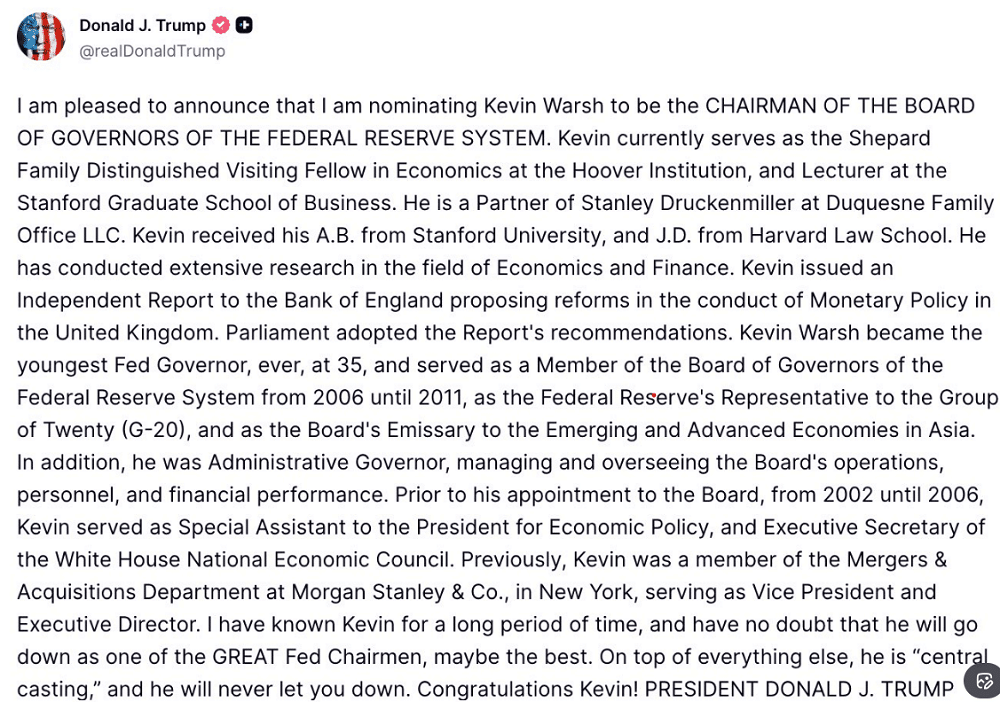 Donald J. Trump
@realDonaldTrump

I am pleased to announce that I am nominating Kevin Warsh to be the CHAIRMAN OF THE BOARD OF GOVERNORS OF THE FEDERAL RESERVE SYSTEM. Kevin currently serves as the Shepard Family Distinguished Visiting Fellow in Economics at the Hoover Institution, and Lecturer at the Stanford Graduate School of Business. He is a Partner of Stanley Druckenmiller at Duquesne Family Office LLC. Kevin received his A.B. from Stanford University, and J.D. from Harvard Law School. He has conducted extensive research in the field of Economics and Finance. Kevin issued an Independent Report to the Bank of England proposing reforms in the conduct of Monetary Policy in the United Kingdom. Parliament adopted the Report's recommendations. Kevin Warsh became the youngest Fed Governor, ever, at 35, and served as a Member of the Board of Governors of the Federal Reserve System from 2006 until 2011, as the Federal Reserve's Representative to the Group of Twenty (G-20), and as the Board's Emissary to the Emerging and Advanced Economies in Asia. In addition, he was Administrative Governor, managing and overseeing the Board's operations, personnel, and financial performance. Prior to his appointment to the Board, from 2002 until 2006, Kevin served as Special Assistant to the President for Economic Policy, and Executive Secretary of the White House National Economic Council. Previously, Kevin was a member of the Mergers & Acquisitions Department at Morgan Stanley & Co., in New York, serving as Vice President and Executive Director. I have known Kevin for a long period of time, and have no doubt that he will go down as one of the GREAT Fed Chairmen, maybe the best. On top of everything else, he is “central casting,” and he will never let you down. Congratulations Kevin! PRESIDENT DONALD J. TRUMP